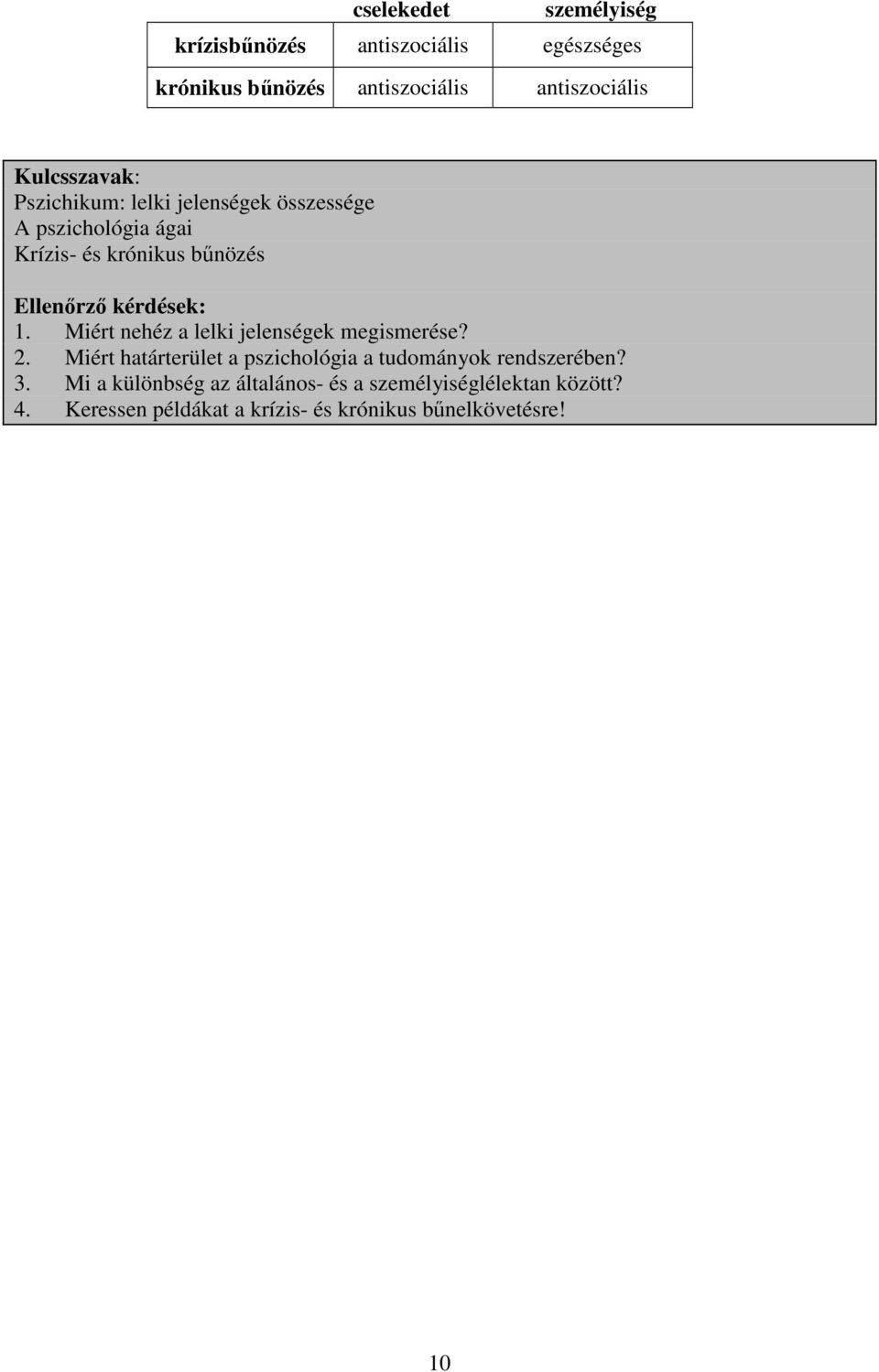 |  | cselekedet | személyiség |
|---|---|---|
| krízisbűnözés | antiszociális | egészséges |
| krónikus bűnözés | antiszociális | antiszociális |

Kulcsszavak:
Pszichikum: lelki jelenségek összessége
A pszichológia ágai
Krízis- és krónikus bűnözés

Ellenőrző kérdések:
1. Miért nehéz a lelki jelenségek megismerése?
2. Miért határterület a pszichológia a tudományok rendszerében?
3. Mi a különbség az általános- és a személyiséglélektan között?
4. Keressen példákat a krízis- és krónikus bűnelkövetésre!

10